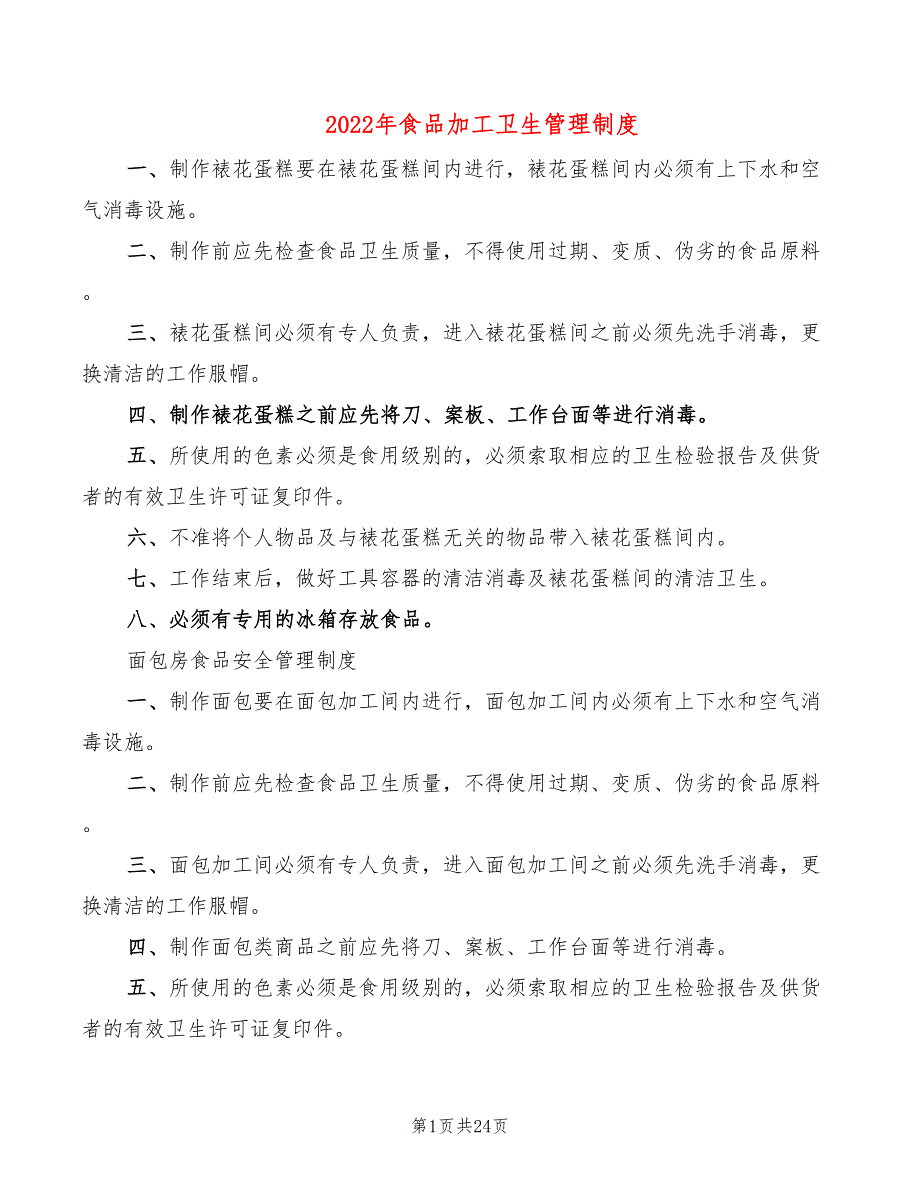 2022年食品加工卫生管理制度

一、制作裱花蛋糕要在裱花蛋糕间内进行，裱花蛋糕间内必须有上下水和空气消毒设施。

二、制作前应先检查食品卫生质量，不得使用过期、变质、伪劣的食品原料。

三、裱花蛋糕间必须有专人负责，进入裱花蛋糕间之前必须先洗手消毒，更换清洁的工作服帽。

四、制作裱花蛋糕之前应先将刀、案板、工作台面等进行消毒。

五、所使用的色素必须是食用级别的，必须索取相应的卫生检验报告及供货者的有效卫生许可证复印件。

六、不准将个人物品及与裱花蛋糕无关的物品带入裱花蛋糕间内。

七、工作结束后，做好工具容器的清洁消毒及裱花蛋糕间的清洁卫生。

八、必须有专用的冰箱存放食品。

面包房食品安全管理制度

一、制作面包要在面包加工间内进行，面包加工间内必须有上下水和空气消毒设施。

二、制作前应先检查食品卫生质量，不得使用过期、变质、伪劣的食品原料。

三、面包加工间必须有专人负责，进入面包加工间之前必须先洗手消毒，更换清洁的工作服帽。

四、制作面包类商品之前应先将刀、案板、工作台面等进行消毒。

五、所使用的色素必须是食用级别的，必须索取相应的卫生检验报告及供货者的有效卫生许可证复印件。

第1页 共24页